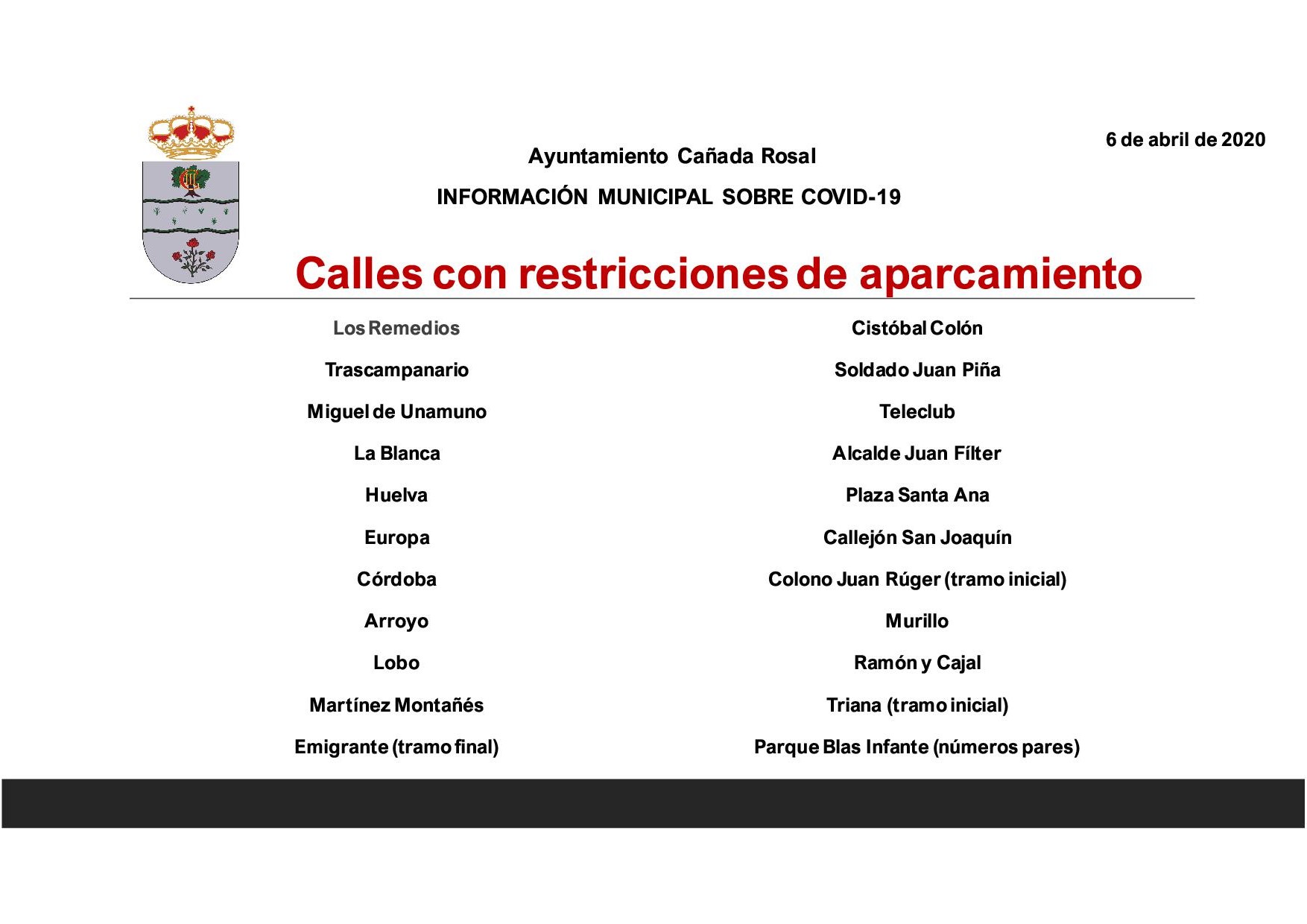 6 de abril de 2020

Ayuntamiento Cañada Rosal

INFORMACIÓN MUNICIPAL SOBRE COVID-19

Calles con restricciones de aparcamiento

Los Remedios

Trascampanario

Miguel de Unamuno

La Blanca

Huelva

Europa

Córdoba

Arroyo

Lobo

Martínez Montañés

Emigrante (tramo final)

Cistóbal Colón

Soldado Juan Piña

Teleclub

Alcalde Juan Fílter

Plaza Santa Ana

Callejón San Joaquín

Colono Juan Rúger (tramo inicial)

Murillo

Ramón y Cajal

Triana (tramo inicial)

Parque Blas Infante (números pares)